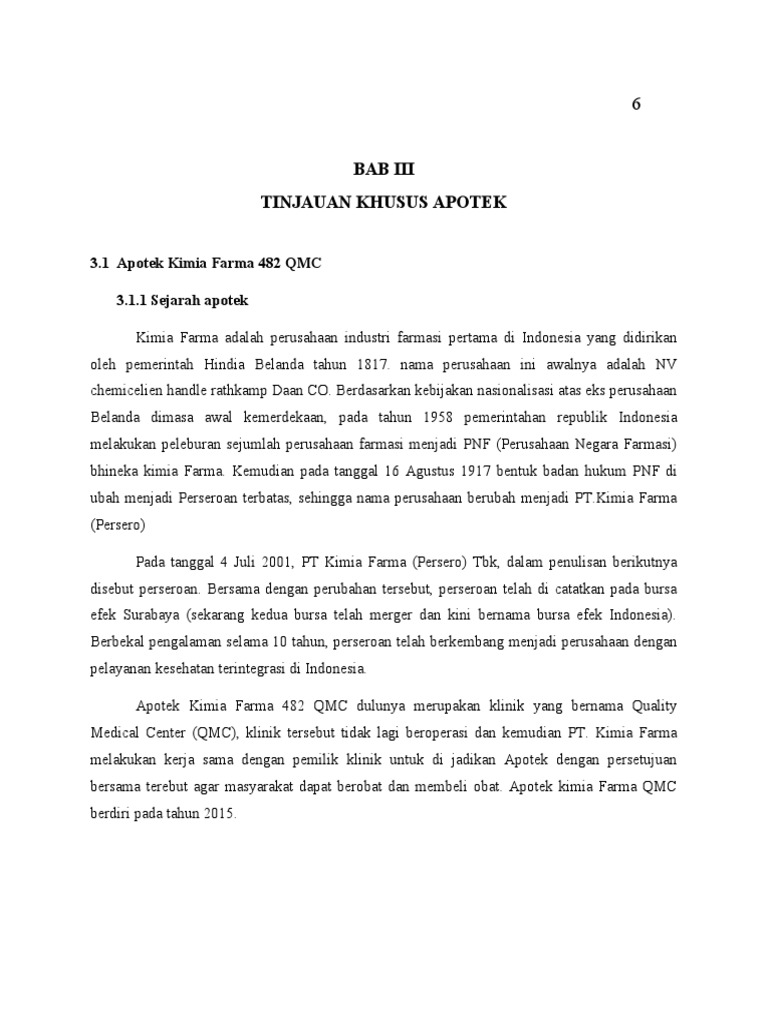 6

BAB III

TINJAUAN KHUSUS APOTEK

3.1 Apotek Kimia Farma 482 QMC

3.1.1 Sejarah apotek

Kimia Farma adalah perusahaan industri farmasi pertama di Indonesia yang didirikan oleh pemerintah Hindia Belanda tahun 1817. nama perusahaan ini awalnya adalah NV chemicelien handle rathkamp Daan CO. Berdasarkan kebijakan nasionalisasi atas eks perusahaan Belanda dimasa awal kemerdekaan, pada tahun 1958 pemerintahan republik Indonesia melakukan peleburan sejumlah perusahaan farmasi menjadi PNF (Perusahaan Negara Farmasi) bhineka kimia Farma. Kemudian pada tanggal 16 Agustus 1917 bentuk badan hukum PNF di ubah menjadi Perseroan terbatas, sehingga nama perusahaan berubah menjadi PT.Kimia Farma (Persero)

Pada tanggal 4 Juli 2001, PT Kimia Farma (Persero) Tbk, dalam penulisan berikutnya disebut perseroan. Bersama dengan perubahan tersebut, perseroan telah di catatkan pada bursa efek Surabaya (sekarang kedua bursa telah merger dan kini bernama bursa efek Indonesia). Berbekal pengalaman selama 10 tahun, perseroan telah berkembang menjadi perusahaan dengan pelayanan kesehatan terintegrasi di Indonesia.

Apotek Kimia Farma 482 QMC dulunya merupakan klinik yang bernama Quality Medical Center (QMC), klinik tersebut tidak lagi beroperasi dan kemudian PT. Kimia Farma melakukan kerja sama dengan pemilik klinik untuk di jadikan Apotek dengan persetujuan bersama terebut agar masyarakat dapat berobat dan membeli obat. Apotek kimia Farma QMC berdiri pada tahun 2015.